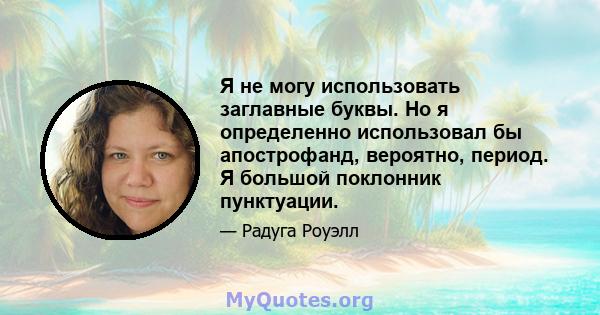 Я не могу использовать заглавные буквы. Но я определенно использовал бы апострофанд, вероятно, период. Я большой поклонник пунктуации.

— Радуга Роуэлл

MyQuotes.org